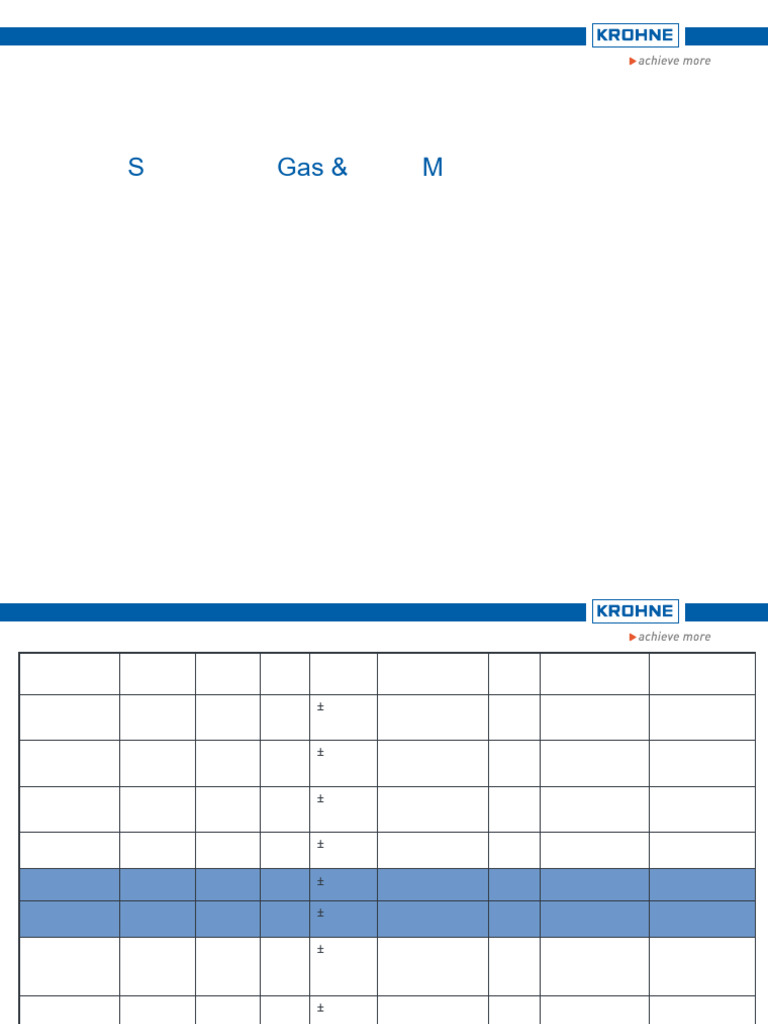 KROHNE
achieve more

S Gas & M

KROHNE
achieve more

| | | | | | | | | |
|---|---|---|---|---|---|---|---|---|
| | | | | ± | | | | |
| | | | | ± | | | | |
| | | | | ± | | | | |
| | | | | ± | | | | |
| | | | | ± | | | | |
| | | | | ± | | | | |
| | | | | ± | | | | |
| | | | | ± | | | | |